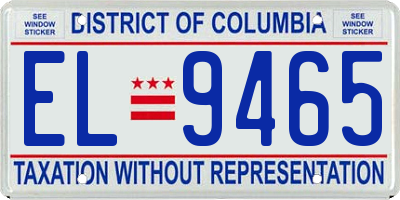 SEE WINDOW STICKER

DISTRICT OF COLUMBIA

SEE WINDOW STICKER

EL 9465

TAXATION WITHOUT REPRESENTATION